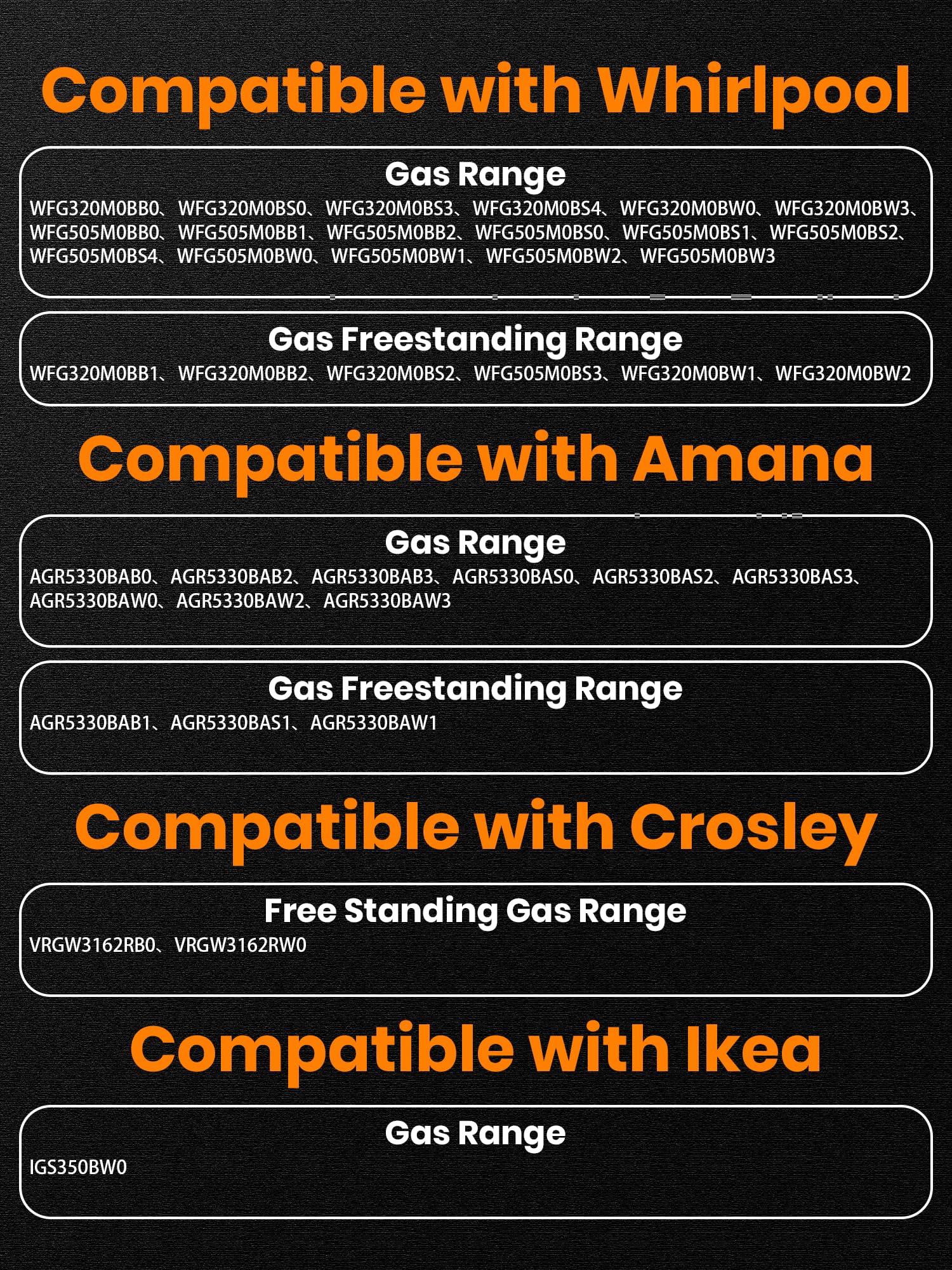 Compatible with Whirlpool

Gas Range

WFG320M0BB0、WFG320M0BS0、WFG320M0BS3、WFG320M0BS4、WFG320M0BW0、WFG320M0BW3、WFG505M0BB0、WFG505M0BB1、WFG505M0BB2、WFG505M0BS0、WFG505M0BS1、WFG505M0BS2、WFG505M0BS4、WFG505M0BW0、WFG505M0BW1、WFG505M0BW2、WFG505M0BW3

Gas Freestanding Range

WFG320M0BB1、WFG320M0BB2、WFG320M0BS2、WFG505M0BS3、WFG320M0BW1、WFG320M0BW2

Compatible with Amana

Gas Range

AGR5330BAB0、AGR5330BAB2、AGR5330BAB3、AGR5330BAS0、AGR5330BAS2、AGR5330BAS3、AGR5330BAW0、AGR5330BAW2、AGR5330BAW3

Gas Freestanding Range

AGR5330BAB1、AGR5330BAS1、AGR5330BAW1

Compatible with Crosley

Free Standing Gas Range

VRGW3162RB0、VRGW3162RW0

Compatible with Ikea

Gas Range

IGS350BW0